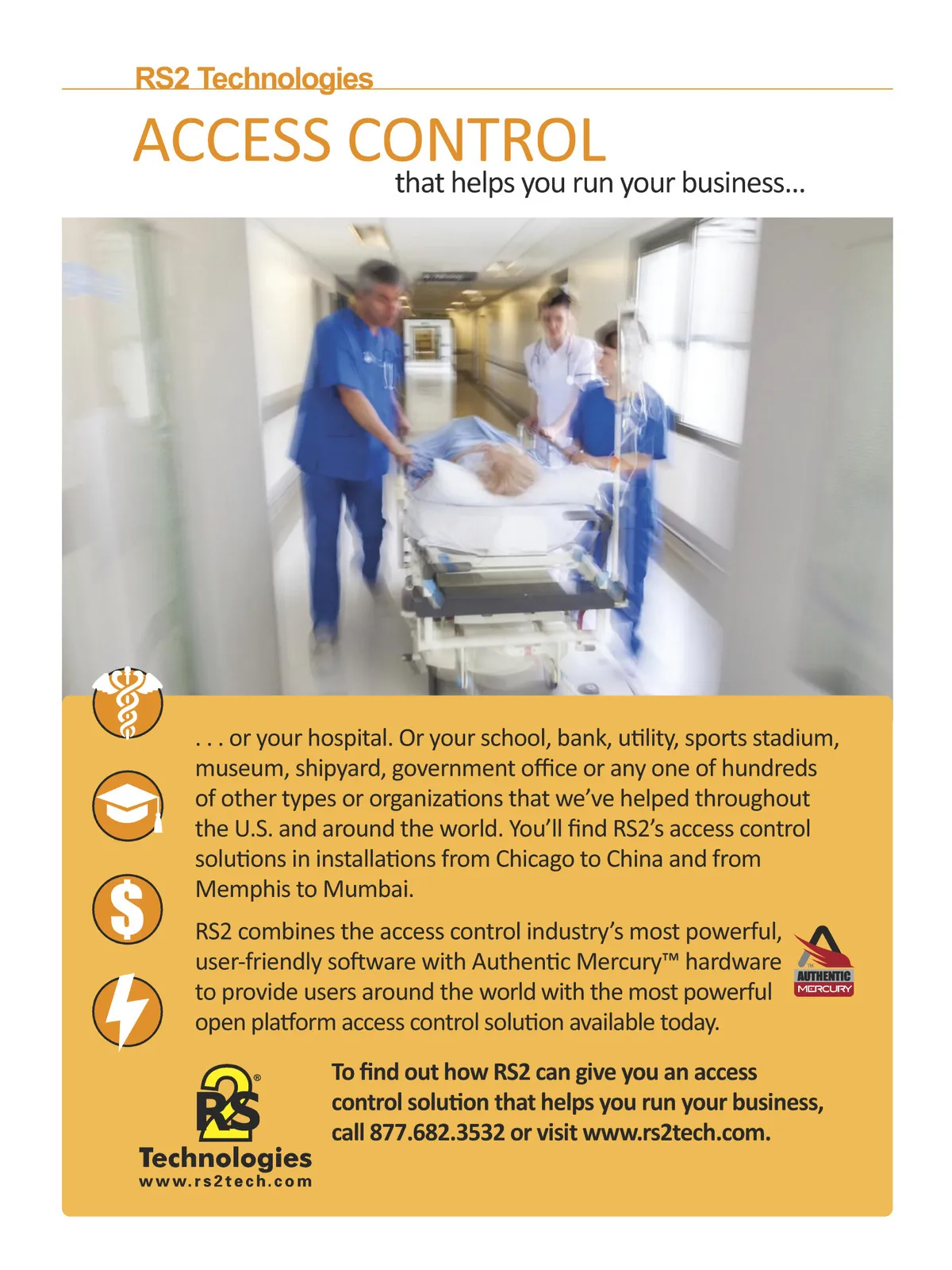 RS2 Technologies

ACCESS CONTROL

that helps you run your business...

. . . or your hospital. Or your school, bank, utility, sports stadium, museum, shipyard, government office or any one of hundreds of other types or organizations that we've helped throughout the U.S. and around the world. You'll find RS2's access control solutions in installations from Chicago to China and from Memphis to Mumbai.

RS2 combines the access control industry's most powerful, user-friendly software with Authentic Mercury™ hardware to provide users around the world with the most powerful open platform access control solution available today.

AUTHENTIC
MERCURY

RS2®
Technologies
www.rs2tech.com

To find out how RS2 can give you an access control solution that helps you run your business, call 877.682.3532 or visit www.rs2tech.com.